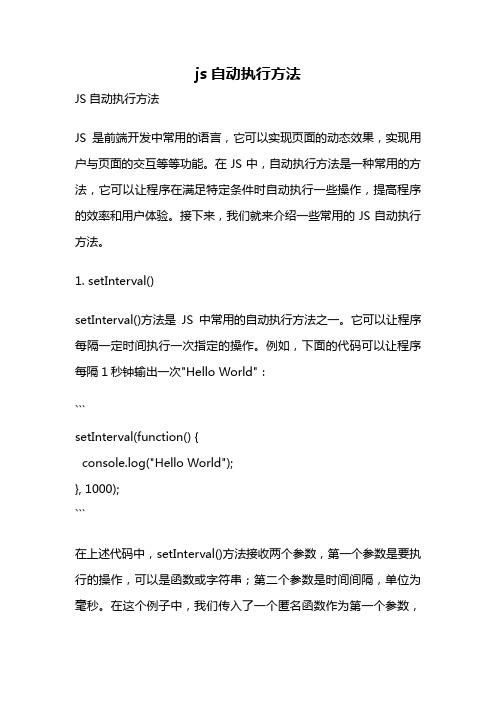 js 自动执行方法

JS 自动执行方法

JS 是前端开发中常用的语言，它可以实现页面的动态效果，实现用户与页面的交互等等功能。在 JS 中，自动执行方法是一种常用的方法，它可以让程序在满足特定条件时自动执行一些操作，提高程序的效率和用户体验。接下来，我们就来介绍一些常用的 JS 自动执行方法。

1. setInterval()

setInterval()方法是 JS 中常用的自动执行方法之一。它可以让程序每隔一定时间执行一次指定的操作。例如，下面的代码可以让程序每隔 1 秒钟输出一次"Hello World"：

```
setInterval(function() {
  console.log("Hello World");
}, 1000);
```

在上述代码中，setInterval()方法接收两个参数，第一个参数是要执行的操作，可以是函数或字符串；第二个参数是时间间隔，单位为毫秒。在这个例子中，我们传入了一个匿名函数作为第一个参数，